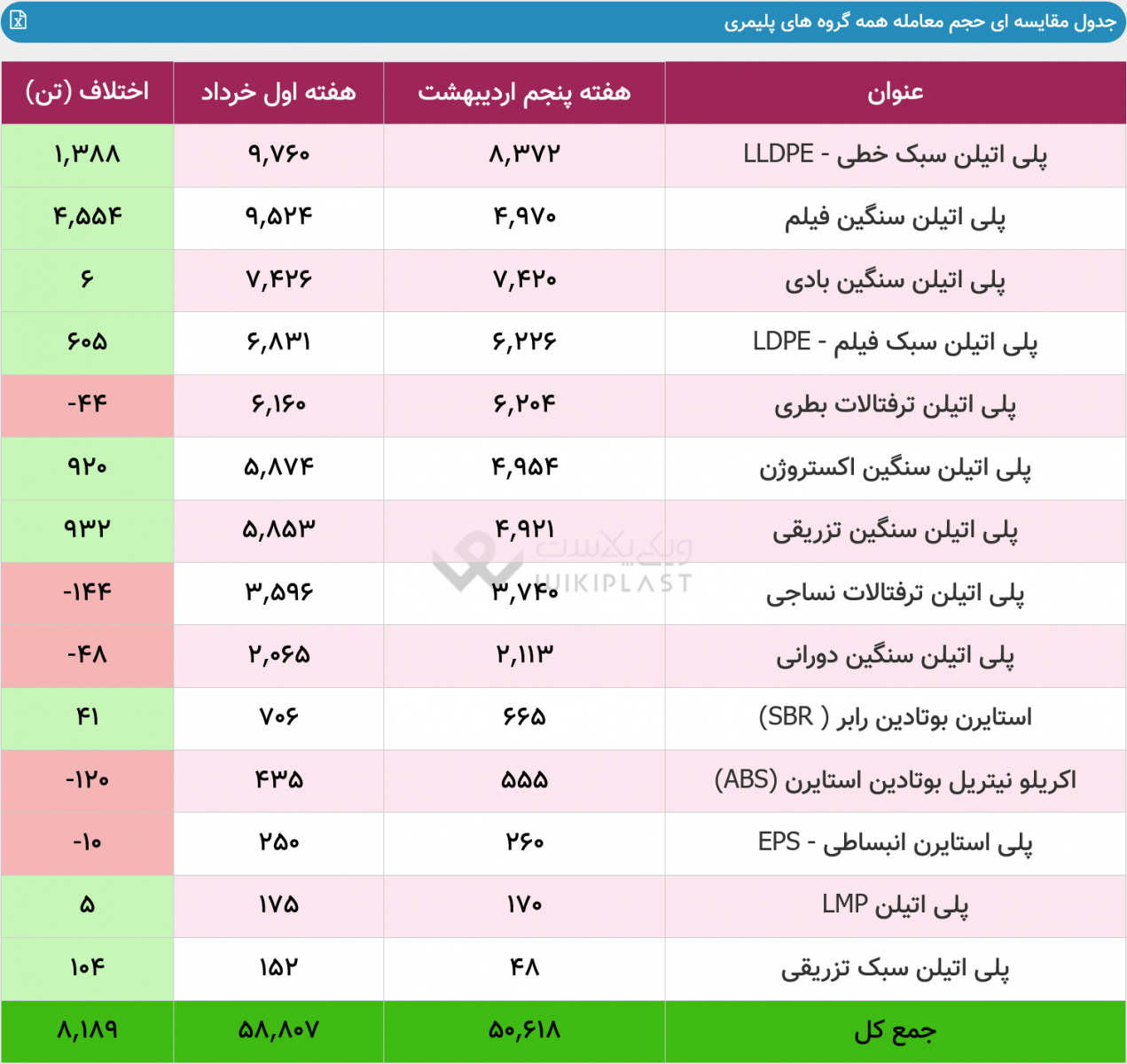 جدول مقایسه ای حجم معامله همه گروه های پلیمری

| عنوان | هفته پنجم اردیبهشت | هفته اول خرداد | اختلاف (تن) |
|---|---|---|---|
| پلی اتیلن سبک خطی - LLDPE | ۸,۳۷۲ | ۹,۷۶۰ | ۱,۳۸۸ |
| پلی اتیلن سنگین فیلم | ۴,۹۷۰ | ۹,۵۲۴ | ۴,۵۵۴ |
| پلی اتیلن سنگین بادی | ۷,۴۲۰ | ۷,۴۲۶ | ۶ |
| پلی اتیلن سبک فیلم - LDPE | ۶,۲۲۶ | ۶,۸۳۱ | ۶۰۵ |
| پلی اتیلن ترفتالات بطری | ۶,۲۰۴ | ۶,۱۶۰ | -۴۴ |
| پلی اتیلن سنگین اکستروژن | ۴,۹۵۴ | ۵,۸۷۴ | ۹۲۰ |
| پلی اتیلن سنگین تزریقی | ۴,۹۲۱ | ۵,۸۵۳ | ۹۳۲ |
| پلی اتیلن ترفتالات نساجی | ۳,۷۴۰ | ۳,۵۹۶ | -۱۴۴ |
| پلی اتیلن سنگین دورانی | ۲,۱۱۳ | ۲,۰۶۵ | -۴۸ |
| استایرن بوتادین رابر ( SBR) | ۶۶۵ | ۷۰۶ | ۴۱ |
| اکریلو نیتریل بوتادین استایرن (ABS) | ۵۵۵ | ۴۳۵ | -۱۲۰ |
| پلی استایرن انبساطی - EPS | ۲۶۰ | ۲۵۰ | -۱۰ |
| پلی اتیلن LMP | ۱۷۰ | ۱۷۵ | ۵ |
| پلی اتیلن سبک تزریقی | ۴۸ | ۱۵۲ | ۱۰۴ |
| جمع کل | ۵۰,۶۱۸ | ۵۸,۸۰۷ | ۸,۱۸۹ |

ویکی پلاست
WIKIPLAST